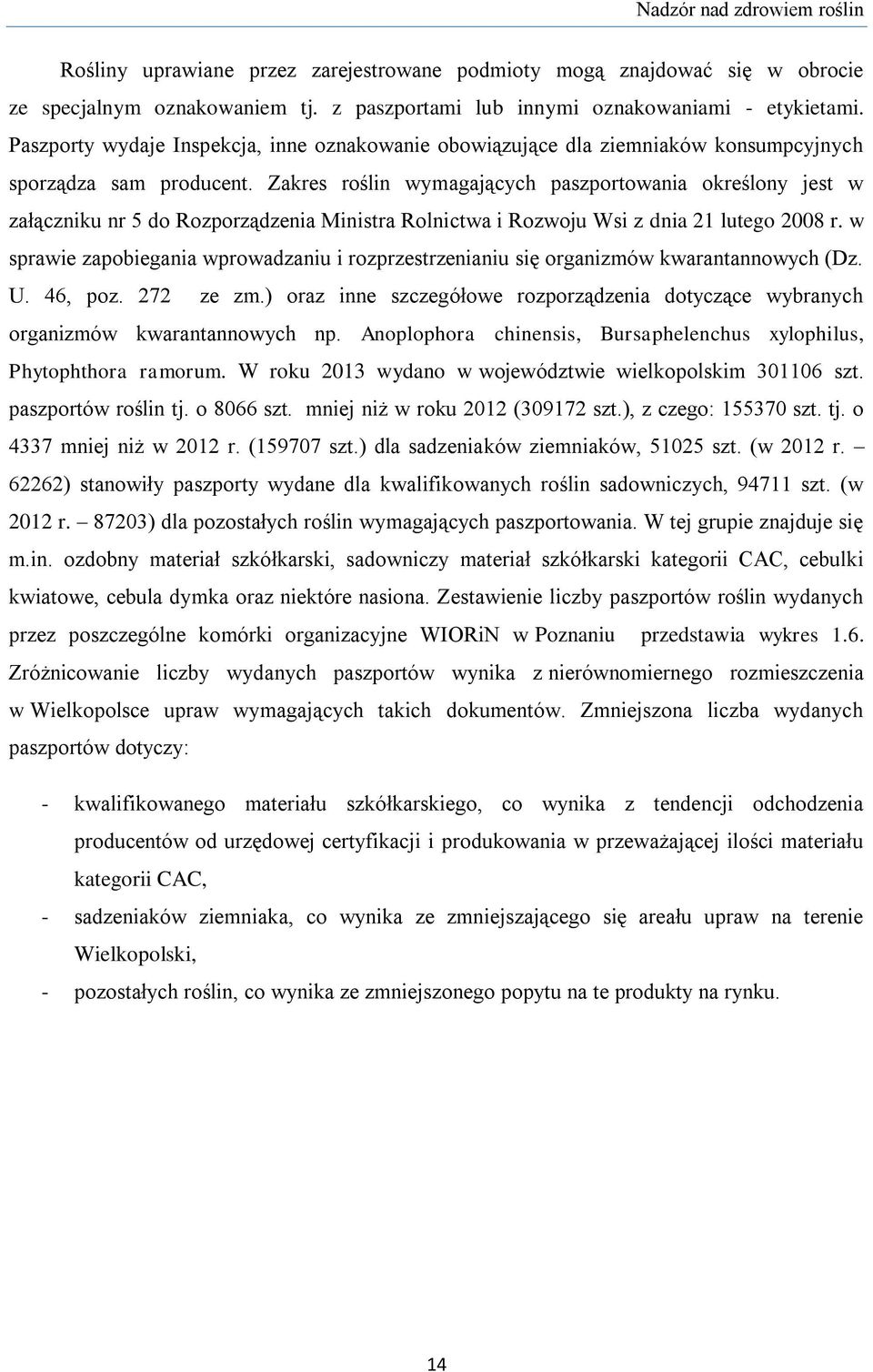 Nadzór nad zdrowiem roślin

Rośliny uprawiane przez zarejestrowane podmioty mogą znajdować się w obrocie ze specjalnym oznakowaniem tj. z paszportami lub innymi oznakowaniami - etykietami. Paszporty wydaje Inspekcja, inne oznakowanie obowiązujące dla ziemniaków konsumpcyjnych sporządza sam producent. Zakres roślin wymagających paszportowania określony jest w załączniku nr 5 do Rozporządzenia Ministra Rolnictwa i Rozwoju Wsi z dnia 21 lutego 2008 r. w sprawie zapobiegania wprowadzaniu i rozprzestrzenianiu się organizmów kwarantannowych (Dz. U. 46, poz. 272 ze zm.) oraz inne szczegółowe rozporządzenia dotyczące wybranych organizmów kwarantannowych np. Anoplophora chinensis, Bursaphelenchus xylophilus, Phytophthora ramorum. W roku 2013 wydano w województwie wielkopolskim 301106 szt. paszportów roślin tj. o 8066 szt. mniej niż w roku 2012 (309172 szt.), z czego: 155370 szt. tj. o 4337 mniej niż w 2012 r. (159707 szt.) dla sadzeniaków ziemniaków, 51025 szt. (w 2012 r. – 62262) stanowiły paszporty wydane dla kwalifikowanych roślin sadowniczych, 94711 szt. (w 2012 r. – 87203) dla pozostałych roślin wymagających paszportowania. W tej grupie znajduje się m.in. ozdobny materiał szkółkarski, sadowniczy materiał szkółkarski kategorii CAC, cebulki kwiatowe, cebula dymka oraz niektóre nasiona. Zestawienie liczby paszportów roślin wydanych przez poszczególne komórki organizacyjne WIORiN w Poznaniu przedstawia wykres 1.6. Zróżnicowanie liczby wydanych paszportów wynika z nierównomiernego rozmieszczenia w Wielkopolsce upraw wymagających takich dokumentów. Zmniejszona liczba wydanych paszportów dotyczy:

- kwalifikowanego materiału szkółkarskiego, co wynika z tendencji odchodzenia producentów od urzędowej certyfikacji i produkowania w przeważającej ilości materiału kategorii CAC,
- sadzeniaków ziemniaka, co wynika ze zmniejszającego się areału upraw na terenie Wielkopolski,
- pozostałych roślin, co wynika ze zmniejszonego popytu na te produkty na rynku.

14